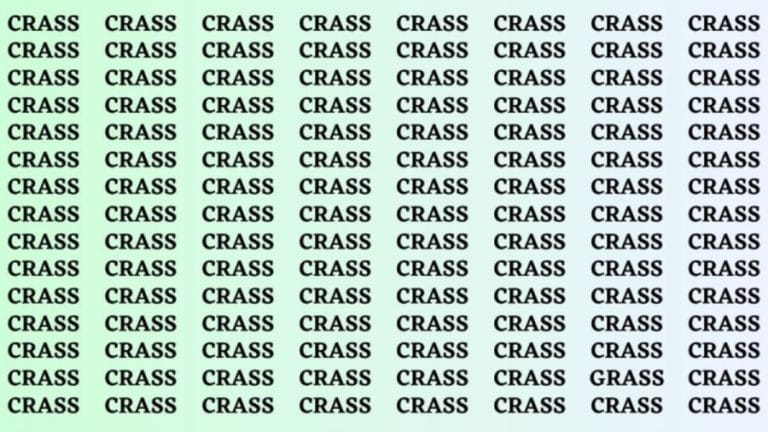 CRASS CRASS CRASS CRASS CRASS CRASS CRASS CRASS
CRASS CRASS CRASS CRASS CRASS CRASS CRASS CRASS
CRASS CRASS CRASS CRASS CRASS CRASS CRASS CRASS
CRASS CRASS CRASS CRASS CRASS CRASS CRASS CRASS
CRASS CRASS CRASS CRASS CRASS CRASS CRASS CRASS
CRASS CRASS CRASS CRASS CRASS CRASS CRASS CRASS
CRASS CRASS CRASS CRASS CRASS CRASS CRASS CRASS
CRASS CRASS CRASS CRASS CRASS CRASS CRASS CRASS
CRASS CRASS CRASS CRASS CRASS CRASS CRASS CRASS
CRASS CRASS CRASS CRASS CRASS CRASS CRASS CRASS
CRASS CRASS CRASS CRASS CRASS CRASS CRASS CRASS
CRASS CRASS CRASS CRASS CRASS CRASS CRASS CRASS
CRASS CRASS CRASS CRASS CRASS CRASS CRASS CRASS
CRASS CRASS CRASS CRASS CRASS CRASS GRASS CRASS
CRASS CRASS CRASS CRASS CRASS CRASS CRASS CRASS